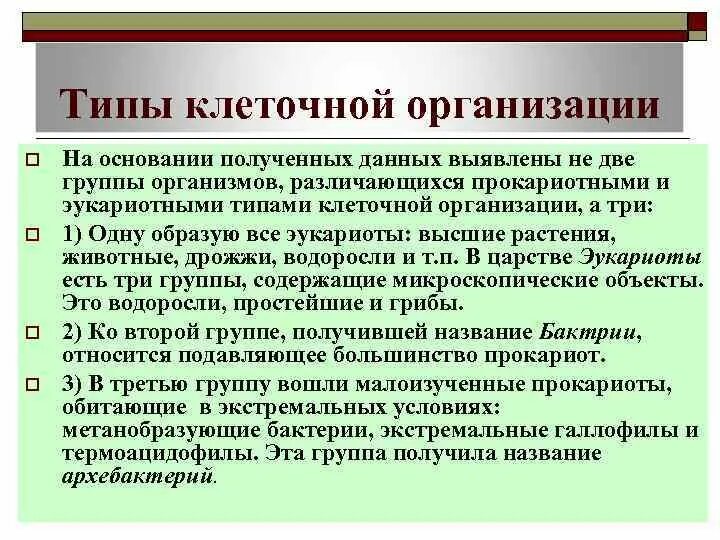 Типы клеточной организации

На основании полученных данных выявлены не две группы организмов, различающихся прокариотными и эукариотными типами клеточной организации, а три:

1) Одну образую все эукариоты: высшие растения, животные, дрожжи, водоросли и т.п. В царстве Эукариоты есть три группы, содержащие микроскопические объекты. Это водоросли, простейшие и грибы.

2) Ко второй группе, получившей название Бактрии, относится подавляющее большинство прокариот.

3) В третью группу вошли малоизученные прокариоты, обитающие в экстремальных условиях: метанобразующие бактерии, экстремальные галлофилы и термоацидофилы. Эта группа получила название архебактерий.